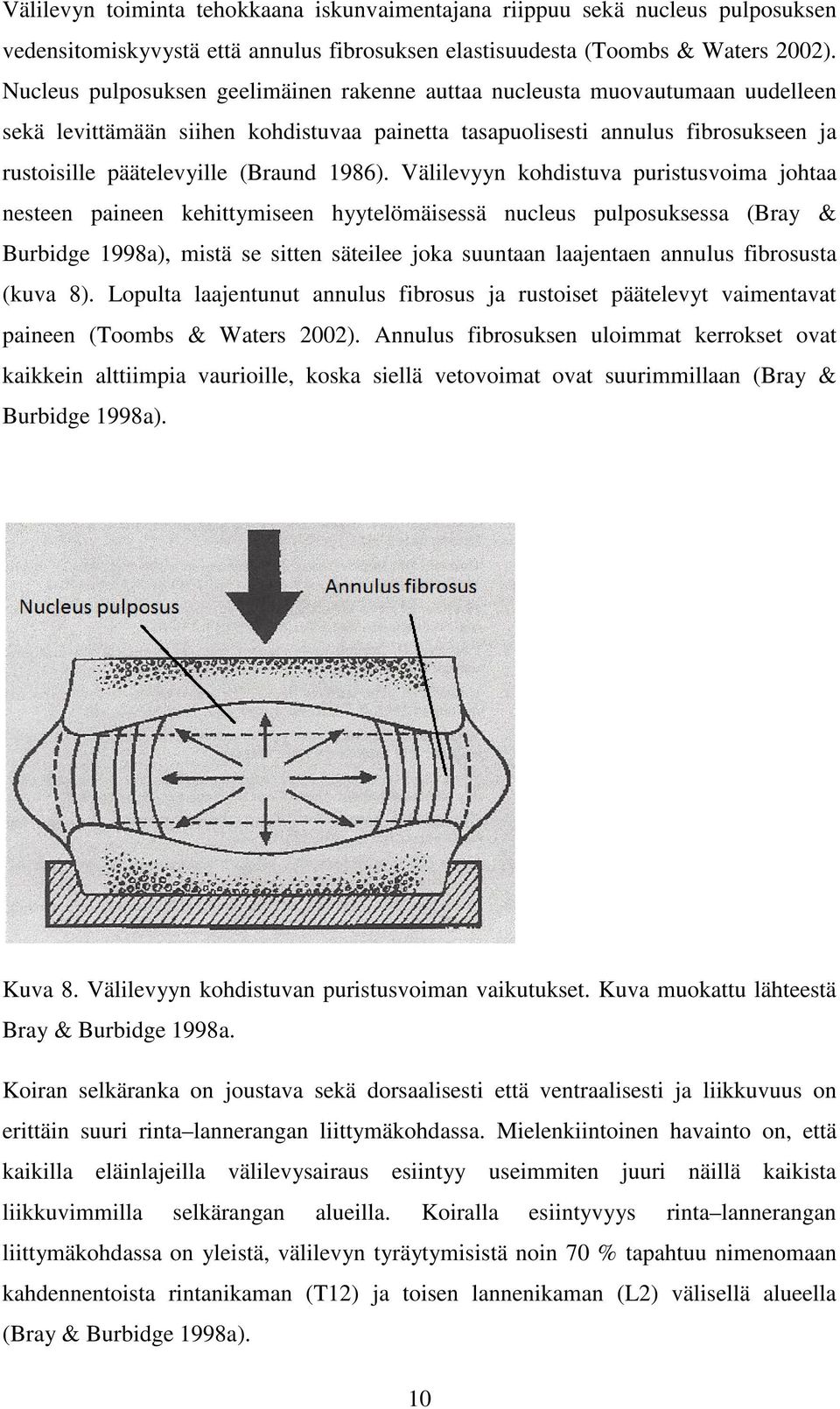 Välilevyn toiminta tehokkaana iskunvaimentajana riippuu sekä nucleus pulposuksen vedensitomiskyvystä että annulus fibrosuksen elastisuudesta (Toombs & Waters 2002). Nucleus pulposuksen geelimäinen rakenne auttaa nucleusta muovautumaan uudelleen sekä levittämään siihen kohdistuvaa painetta tasapuolisesti annulus fibrosukseen ja rustoisille päätelevyille (Braund 1986). Välilevyyn kohdistuva puristusvoima johtaa nesteen paineen kehittymiseen hyytelömäisessä nucleus pulposuksessa (Bray & Burbidge 1998a), mistä se sitten säteilee joka suuntaan laajentaen annulus fibrosusta (kuva 8). Lopulta laajentunut annulus fibrosus ja rustoiset päätelevyt vaimentavat paineen (Toombs & Waters 2002). Annulus fibrosuksen uloimmat kerrokset ovat kaikkein alttiimpia vaurioille, koska siellä vetovoimat ovat suurimmillaan (Bray & Burbidge 1998a).

Nucleus pulposus

Annulus fibrosus

Kuva 8. Välilevyyn kohdistuvan puristusvoiman vaikutukset. Kuva muokattu lähteestä Bray & Burbidge 1998a.

Koiran selkäranka on joustava sekä dorsaalisesti että ventraalisesti ja liikkuvuus on erittäin suuri rinta–lannerangan liittymäkohdassa. Mielenkiintoinen havainto on, että kaikilla eläinlajeilla välilevysairaus esiintyy useimmiten juuri näillä kaikista liikkuvimmilla selkärangan alueilla. Koiralla esiintyvyys rinta–lannerangan liittymäkohdassa on yleistä, välilevyn tyräytymisistä noin 70 % tapahtuu nimenomaan kahdennentoista rintanikaman (T12) ja toisen lannenikaman (L2) välisellä alueella (Bray & Burbidge 1998a).

10